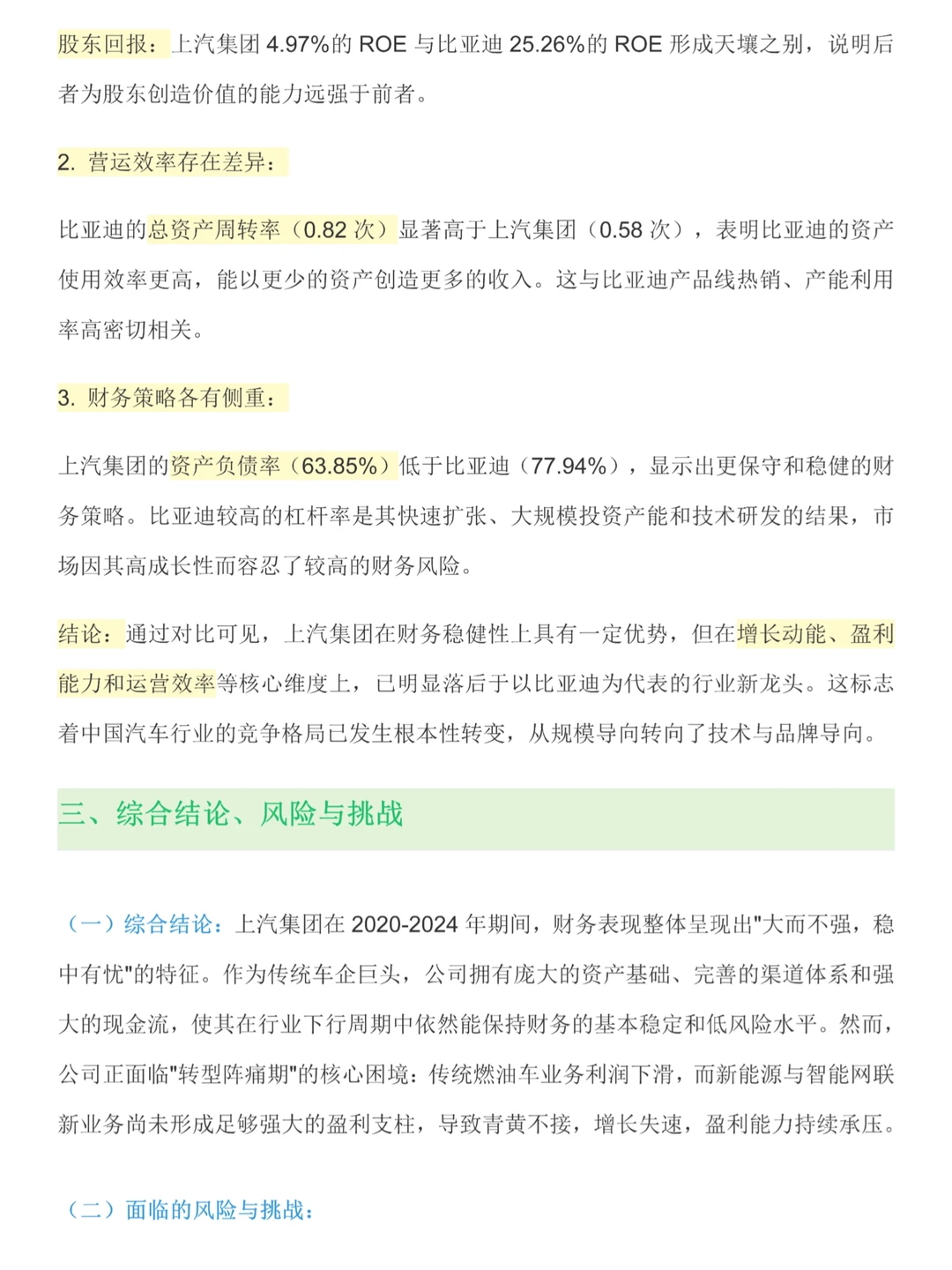 股东回报：上汽集团 4.97%的 ROE 与比亚迪 25.26%的 ROE 形成天壤之别，说明后者为股东创造价值的能力远强于前者。

2. 营运效率存在差异：

比亚迪的总资产周转率（0.82 次）显著高于上汽集团（0.58 次），表明比亚迪的资产使用效率更高，能以更少的资产创造更多的收入。这与比亚迪产品线热销、产能利用率高密切相关。

3. 财务策略各有侧重：

上汽集团的资产负债率（63.85%）低于比亚迪（77.94%），显示出更保守和稳健的财务策略。比亚迪较高的杠杆率是其快速扩张、大规模投资产能和技术研发的结果，市场因其高成长性而容忍了较高的财务风险。

结论：通过对比可见，上汽集团在财务稳健性上具有一定优势，但在增长动能、盈利能力和运营效率等核心维度上，已明显落后于以比亚迪为代表的行业新龙头。这标志着中国汽车行业的竞争格局已发生根本性转变，从规模导向转向了技术与品牌导向。

三、综合结论、风险与挑战

（一）综合结论：上汽集团在 2020-2024 年期间，财务表现整体呈现出"大而不强，稳中有忧"的特征。作为传统车企巨头，公司拥有庞大的资产基础、完善的渠道体系和强大的现金流，使其在行业下行周期中依然能保持财务的基本稳定和低风险水平。然而，公司正面临"转型阵痛期"的核心困境：传统燃油车业务利润下滑，而新能源与智能网联新业务尚未形成足够强大的盈利支柱，导致青黄不接，增长失速，盈利能力持续承压。

（二）面临的风险与挑战：